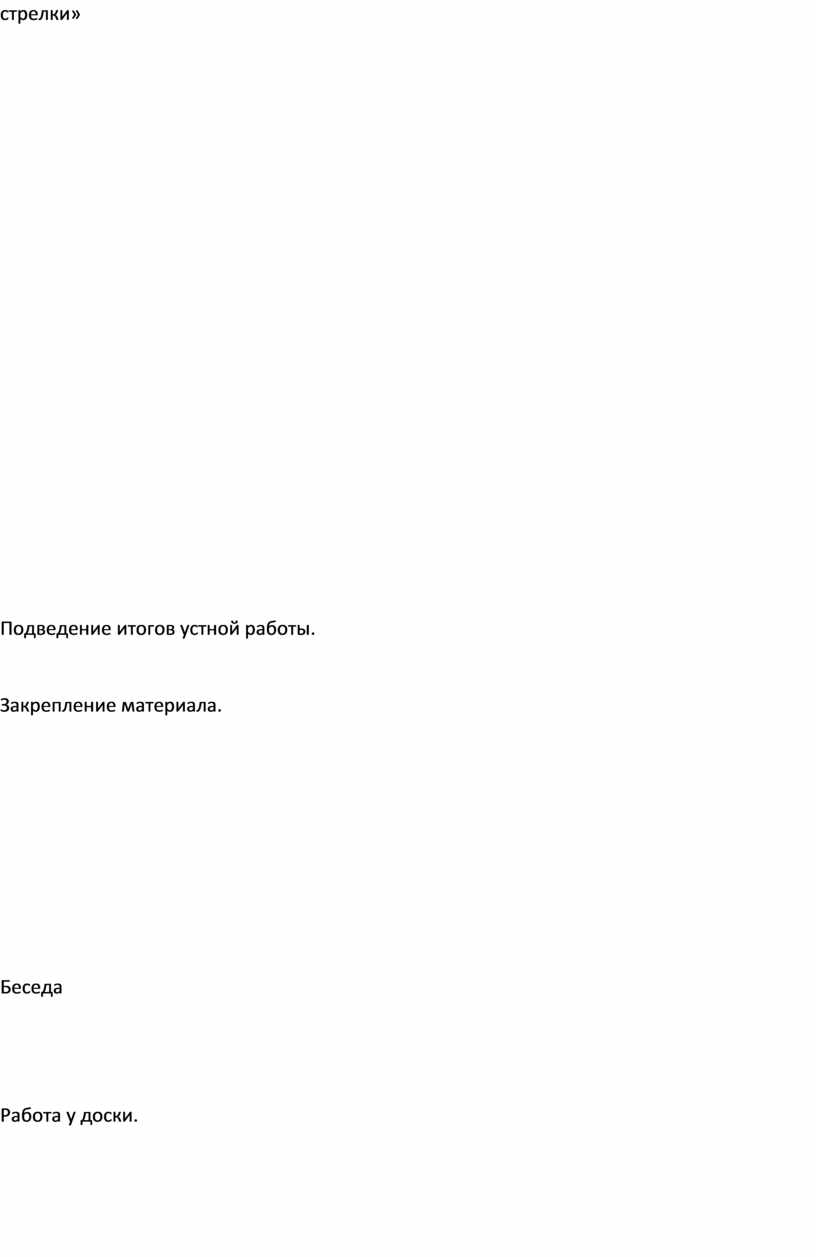 стрелки»

Подведение итогов устной работы.

Закрепление материала.

Беседа

Работа у доски.